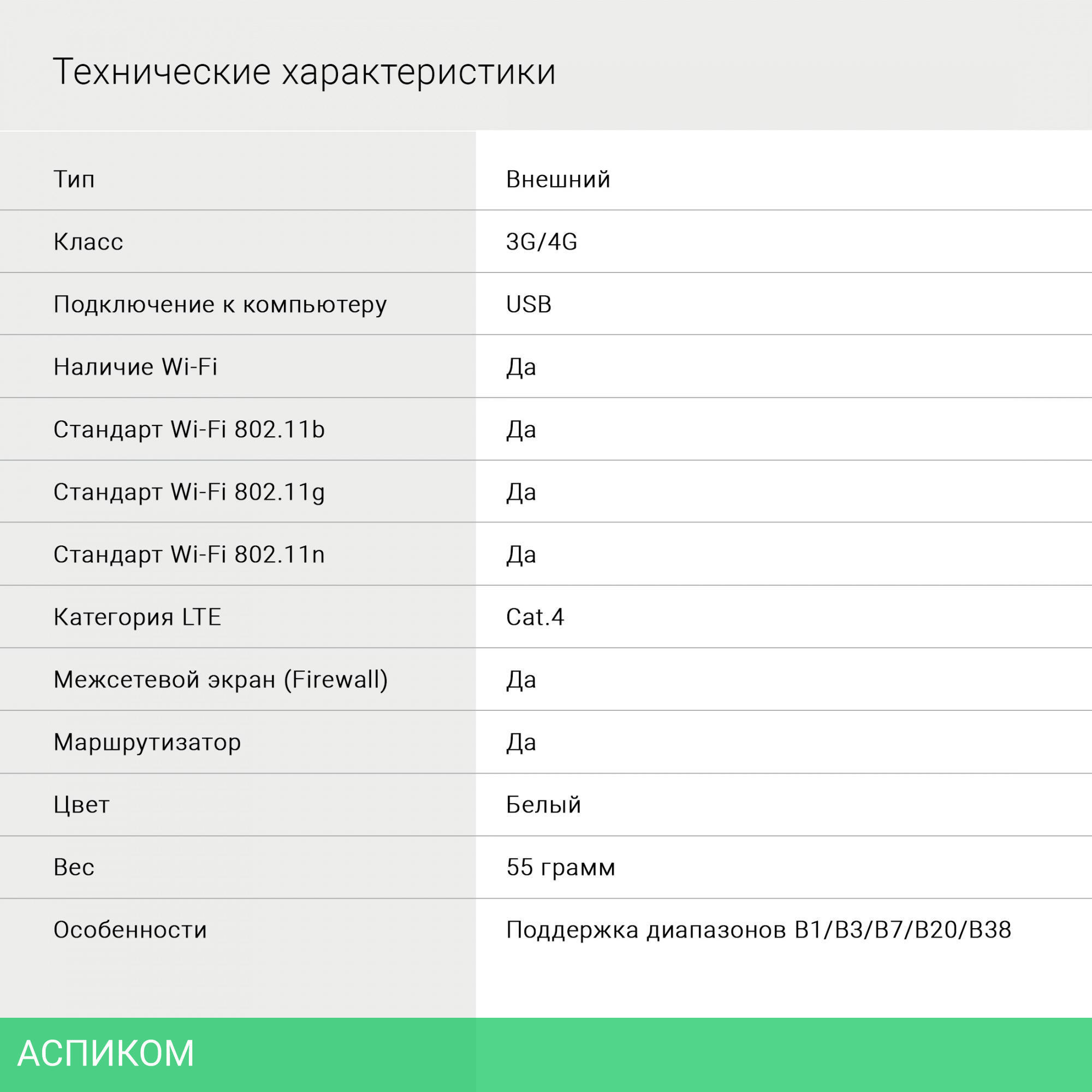 Технические характеристики

| Тип | Внешний |
|---|---|
| Класс | 3G/4G |
| Подключение к компьютеру | USB |
| Наличие Wi-Fi | Да |
| Стандарт Wi-Fi 802.11b | Да |
| Стандарт Wi-Fi 802.11g | Да |
| Стандарт Wi-Fi 802.11n | Да |
| Категория LTE | Cat.4 |
| Межсетевой экран (Firewall) | Да |
| Маршрутизатор | Да |
| Цвет | Белый |
| Вес | 55 грамм |
| Особенности | Поддержка диапазонов B1/B3/B7/B20/B38 |

АСПИКОМ